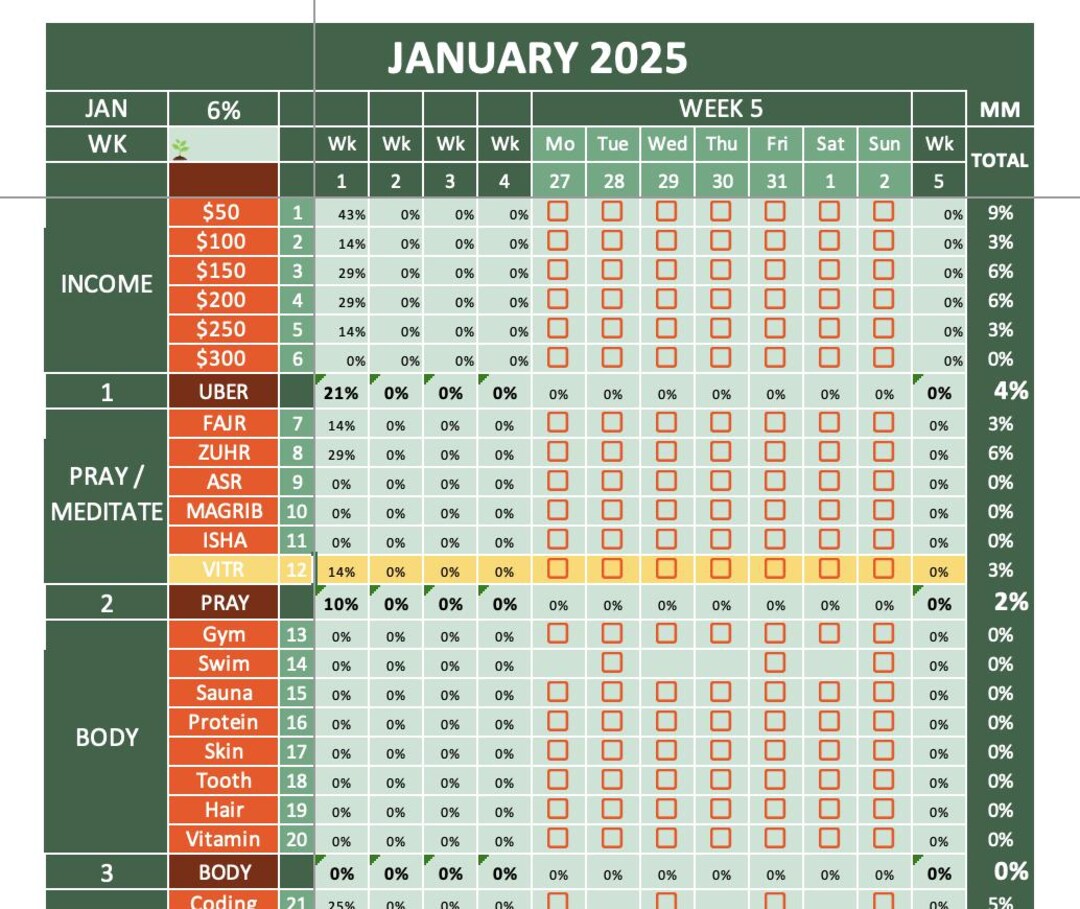 JANUARY 2025

| JAN | 6% | | | | | | WEEK 5 | | | | | | | | MM |
|---|---|---|---|---|---|---|---|---|---|---|---|---|---|---|---|
| WK | | | Wk | Wk | Wk | Wk | Mo | Tue | Wed | Thu | Fri | Sat | Sun | Wk | TOTAL |
| | | | 1 | 2 | 3 | 4 | 27 | 28 | 29 | 30 | 31 | 1 | 2 | 5 | |
| INCOME | $50 | 1 | 43% | 0% | 0% | 0% | | | | | | | | 0% | 9% |
| | $100 | 2 | 14% | 0% | 0% | 0% | | | | | | | | 0% | 3% |
| | $150 | 3 | 29% | 0% | 0% | 0% | | | | | | | | 0% | 6% |
| | $200 | 4 | 29% | 0% | 0% | 0% | | | | | | | | 0% | 6% |
| | $250 | 5 | 14% | 0% | 0% | 0% | | | | | | | | 0% | 3% |
| | $300 | 6 | 0% | 0% | 0% | 0% | | | | | | | | 0% | 0% |
| 1 | UBER | | 21% | 0% | 0% | 0% | 0% | 0% | 0% | 0% | 0% | 0% | 0% | 0% | 4% |
| PRAY / MEDITATE | FAJR | 7 | 14% | 0% | 0% | 0% | | | | | | | | 0% | 3% |
| | ZUHR | 8 | 29% | 0% | 0% | 0% | | | | | | | | 0% | 6% |
| | ASR | 9 | 0% | 0% | 0% | 0% | | | | | | | | 0% | 0% |
| | MAGRIB | 10 | 0% | 0% | 0% | 0% | | | | | | | | 0% | 0% |
| | ISHA | 11 | 0% | 0% | 0% | 0% | | | | | | | | 0% | 0% |
| | VITR | 12 | 14% | 0% | 0% | 0% | | | | | | | | 0% | 3% |
| 2 | PRAY | | 10% | 0% | 0% | 0% | 0% | 0% | 0% | 0% | 0% | 0% | 0% | 0% | 2% |
| BODY | Gym | 13 | 0% | 0% | 0% | 0% | | | | | | | | 0% | 0% |
| | Swim | 14 | 0% | 0% | 0% | 0% | | | | | | | | 0% | 0% |
| | Sauna | 15 | 0% | 0% | 0% | 0% | | | | | | | | 0% | 0% |
| | Protein | 16 | 0% | 0% | 0% | 0% | | | | | | | | 0% | 0% |
| | Skin | 17 | 0% | 0% | 0% | 0% | | | | | | | | 0% | 0% |
| | Tooth | 18 | 0% | 0% | 0% | 0% | | | | | | | | 0% | 0% |
| | Hair | 19 | 0% | 0% | 0% | 0% | | | | | | | | 0% | 0% |
| | Vitamin | 20 | 0% | 0% | 0% | 0% | | | | | | | | 0% | 0% |
| 3 | BODY | | 0% | 0% | 0% | 0% | 0% | 0% | 0% | 0% | 0% | 0% | 0% | 0% | 0% |
| | Coding | 21 | 25% | 0% | 0% | 0% | | | | | | | | 0% | 5% |